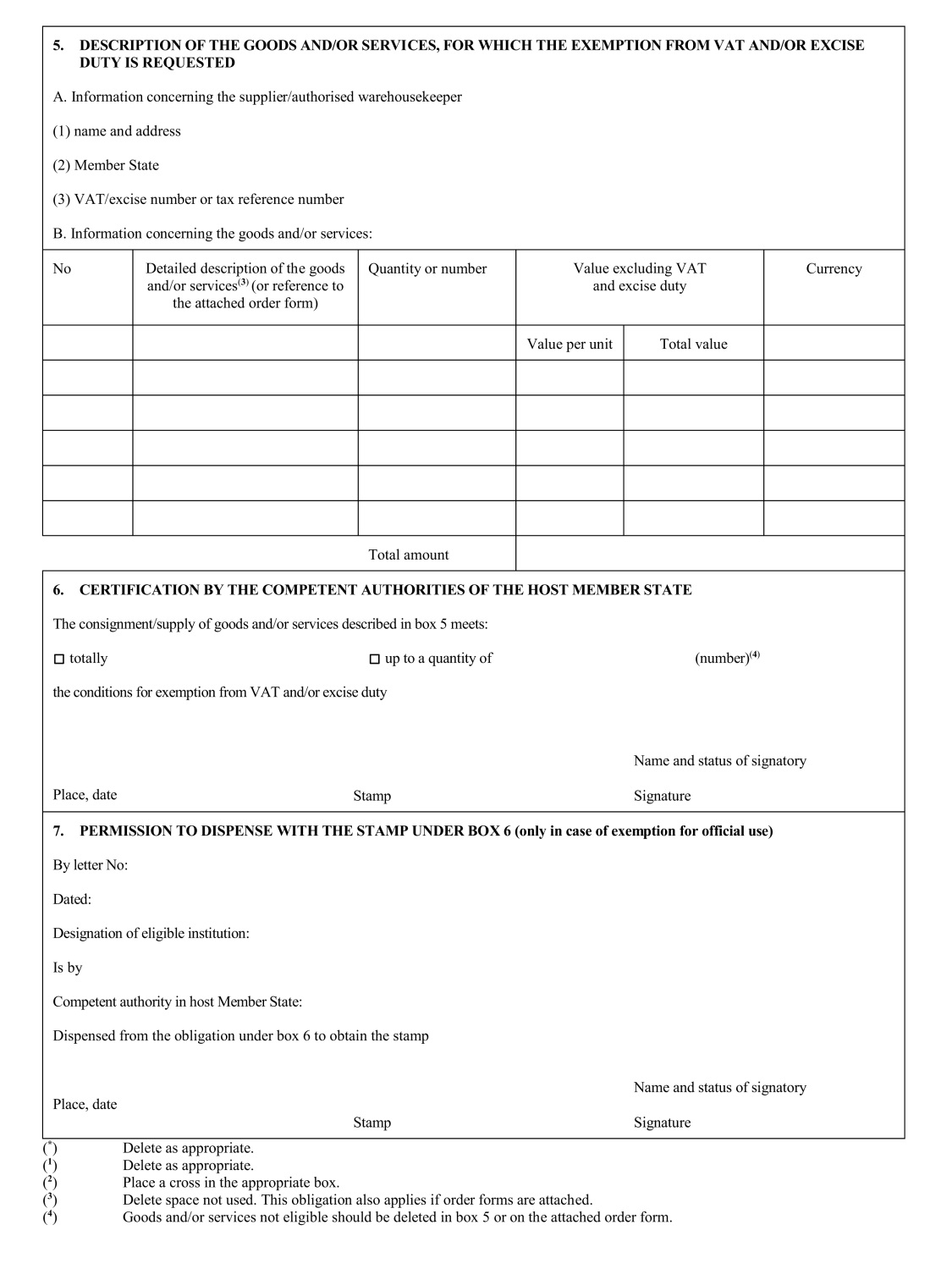 5. DESCRIPTION OF THE GOODS AND/OR SERVICES, FOR WHICH THE EXEMPTION FROM VAT AND/OR EXCISE DUTY IS REQUESTED

A. Information concerning the supplier/authorised warehousekeeper

(1) name and address

(2) Member State

(3) VAT/excise number or tax reference number

B. Information concerning the goods and/or services:

| No | Detailed description of the goods and/or services$^{(3)}$ (or reference to the attached order form) | Quantity or number | Value excluding VAT and excise duty | | Currency |
|---|---|---|---|---|---|
| | | | Value per unit | Total value | |
| | | | | | |
| | | | | | |
| | | | | | |
| | | | | | |
| | | | | | |
| | | Total amount | | | |

6. CERTIFICATION BY THE COMPETENT AUTHORITIES OF THE HOST MEMBER STATE

The consignment/supply of goods and/or services described in box 5 meets:

☐ totally ☐ up to a quantity of (number)$^{(4)}$

the conditions for exemption from VAT and/or excise duty

Name and status of signatory

Place, date Stamp Signature

7. PERMISSION TO DISPENSE WITH THE STAMP UNDER BOX 6 (only in case of exemption for official use)

By letter No:

Dated:

Designation of eligible institution:

Is by

Competent authority in host Member State:

Dispensed from the obligation under box 6 to obtain the stamp

Name and status of signatory

Place, date

Stamp Signature

($^{*}$) Delete as appropriate.
($^{1}$) Delete as appropriate.
($^{2}$) Place a cross in the appropriate box.
($^{3}$) Delete space not used. This obligation also applies if order forms are attached.
($^{4}$) Goods and/or services not eligible should be deleted in box 5 or on the attached order form.